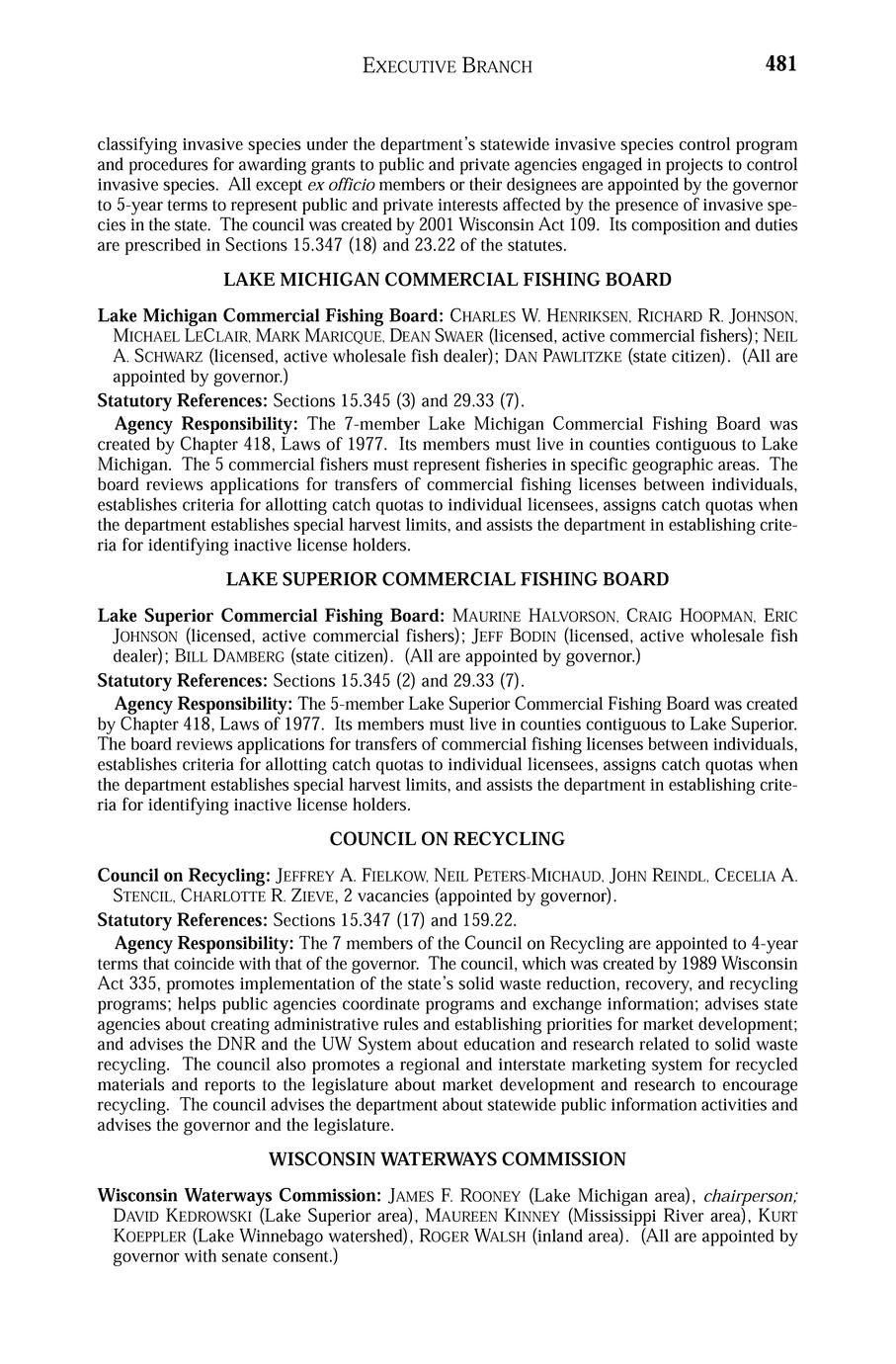 EXECUTIVE BRANCH 481

classifying invasive species under the department's statewide invasive species control program and procedures for awarding grants to public and private agencies engaged in projects to control invasive species. All except ex officio members or their designees are appointed by the governor to 5-year terms to represent public and private interests affected by the presence of invasive species in the state. The council was created by 2001 Wisconsin Act 109. Its composition and duties are prescribed in Sections 15.347 (18) and 23.22 of the statutes.

LAKE MICHIGAN COMMERCIAL FISHING BOARD

Lake Michigan Commercial Fishing Board: CHARLES W. HENRIKSEN, RICHARD R. JOHNSON, MICHAEL LECLAIR, MARK MARICQUE, DEAN SWAER (licensed, active commercial fishers); NEIL A. SCHWARZ (licensed, active wholesale fish dealer); DAN PAWLITZKE (state citizen). (All are appointed by governor.)

Statutory References: Sections 15.345 (3) and 29.33 (7).

Agency Responsibility: The 7-member Lake Michigan Commercial Fishing Board was created by Chapter 418, Laws of 1977. Its members must live in counties contiguous to Lake Michigan. The 5 commercial fishers must represent fisheries in specific geographic areas. The board reviews applications for transfers of commercial fishing licenses between individuals, establishes criteria for allotting catch quotas to individual licensees, assigns catch quotas when the department establishes special harvest limits, and assists the department in establishing criteria for identifying inactive license holders.

LAKE SUPERIOR COMMERCIAL FISHING BOARD

Lake Superior Commercial Fishing Board: MAURINE HALVORSON, CRAIG HOOPMAN, ERIC JOHNSON (licensed, active commercial fishers); JEFF BODIN (licensed, active wholesale fish dealer); BILL DAMBERG (state citizen). (All are appointed by governor.)

Statutory References: Sections 15.345 (2) and 29.33 (7).

Agency Responsibility: The 5-member Lake Superior Commercial Fishing Board was created by Chapter 418, Laws of 1977. Its members must live in counties contiguous to Lake Superior. The board reviews applications for transfers of commercial fishing licenses between individuals, establishes criteria for allotting catch quotas to individual licensees, assigns catch quotas when the department establishes special harvest limits, and assists the department in establishing criteria for identifying inactive license holders.

COUNCIL ON RECYCLING

Council on Recycling: JEFFREY A. FIELKOW, NEIL PETERS-MICHAUD, JOHN REINDL, CECELIA A. STENCIL, CHARLOTTE R. ZIEVE, 2 vacancies (appointed by governor).

Statutory References: Sections 15.347 (17) and 159.22.

Agency Responsibility: The 7 members of the Council on Recycling are appointed to 4-year terms that coincide with that of the governor. The council, which was created by 1989 Wisconsin Act 335, promotes implementation of the state's solid waste reduction, recovery, and recycling programs; helps public agencies coordinate programs and exchange information; advises state agencies about creating administrative rules and establishing priorities for market development; and advises the DNR and the UW System about education and research related to solid waste recycling. The council also promotes a regional and interstate marketing system for recycled materials and reports to the legislature about market development and research to encourage recycling. The council advises the department about statewide public information activities and advises the governor and the legislature.

WISCONSIN WATERWAYS COMMISSION

Wisconsin Waterways Commission: JAMES F. ROONEY (Lake Michigan area), chairperson; DAVID KEDROWSKI (Lake Superior area), MAUREEN KINNEY (Mississippi River area), KURT KOEPPLER (Lake Winnebago watershed), ROGER WALSH (inland area). (All are appointed by governor with senate consent.)